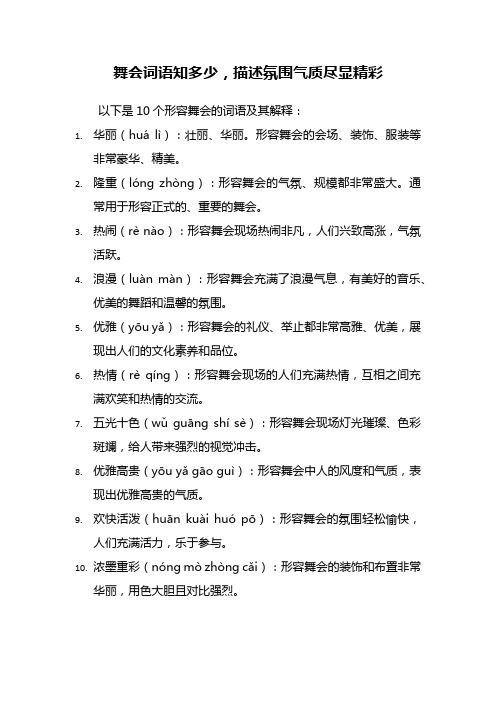 舞会词语知多少，描述氛围气质尽显精彩

以下是 10 个形容舞会的词语及其解释：

1. 华丽（huá lì）：壮丽、华丽。形容舞会的会场、装饰、服装等非常豪华、精美。

2. 隆重（lóng zhòng）：形容舞会的气氛、规模都非常盛大。通常用于形容正式的、重要的舞会。

3. 热闹（rè nào）：形容舞会现场热闹非凡，人们兴致高涨，气氛活跃。

4. 浪漫（luàn màn）：形容舞会充满了浪漫气息，有美好的音乐、优美的舞蹈和温馨的氛围。

5. 优雅（yōu yǎ）：形容舞会的礼仪、举止都非常高雅、优美，展现出人们的文化素养和品位。

6. 热情（rè qíng）：形容舞会现场的人们充满热情，互相之间充满欢笑和热情的交流。

7. 五光十色（wǔ guāng shí sè）：形容舞会现场灯光璀璨、色彩斑斓，给人带来强烈的视觉冲击。

8. 优雅高贵（yōu yǎ gāo guì）：形容舞会中人的风度和气质，表现出优雅高贵的气质。

9. 欢快活泼（huān kuài huó pō）：形容舞会的氛围轻松愉快，人们充满活力，乐于参与。

10. 浓墨重彩（nóng mò zhòng cǎi）：形容舞会的装饰和布置非常华丽，用色大胆且对比强烈。